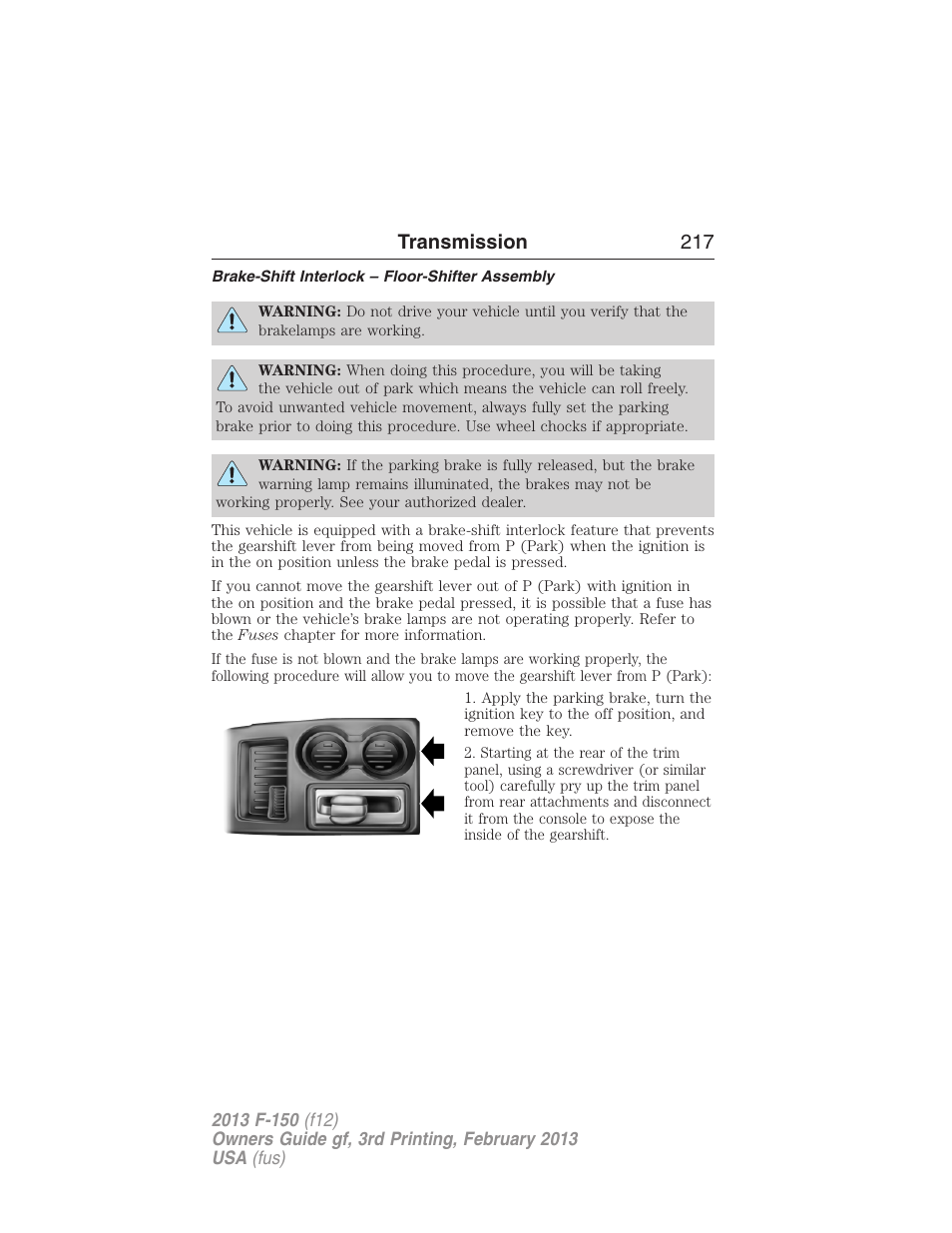 Transmission 217

Brake-Shift Interlock – Floor-Shifter Assembly

WARNING: Do not drive your vehicle until you verify that the brakelamps are working.

WARNING: When doing this procedure, you will be taking the vehicle out of park which means the vehicle can roll freely. To avoid unwanted vehicle movement, always fully set the parking brake prior to doing this procedure. Use wheel chocks if appropriate.

WARNING: If the parking brake is fully released, but the brake warning lamp remains illuminated, the brakes may not be working properly. See your authorized dealer.

This vehicle is equipped with a brake-shift interlock feature that prevents the gearshift lever from being moved from P (Park) when the ignition is in the on position unless the brake pedal is pressed.

If you cannot move the gearshift lever out of P (Park) with ignition in the on position and the brake pedal pressed, it is possible that a fuse has blown or the vehicle's brake lamps are not operating properly. Refer to the Fuses chapter for more information.

If the fuse is not blown and the brake lamps are working properly, the following procedure will allow you to move the gearshift lever from P (Park):

1. Apply the parking brake, turn the ignition key to the off position, and remove the key.

2. Starting at the rear of the trim panel, using a screwdriver (or similar tool) carefully pry up the trim panel from rear attachments and disconnect it from the console to expose the inside of the gearshift.

2013 F-150 (f12)
Owners Guide gf, 3rd Printing, February 2013
USA (fus)